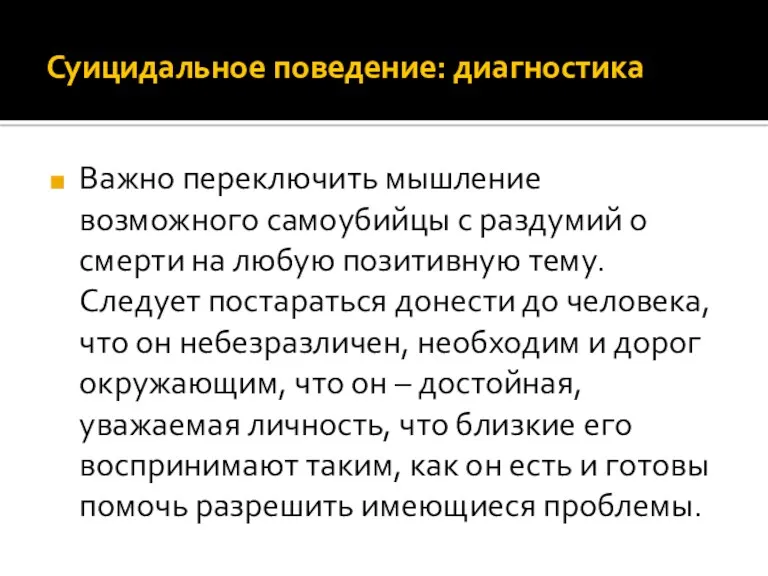 Суицидальное поведение: диагностика

Важно переключить мышление возможного самоубийцы с раздумий о смерти на любую позитивную тему. Следует постараться донести до человека, что он небезразличен, необходим и дорог окружающим, что он – достойная, уважаемая личность, что близкие его воспринимают таким, как он есть и готовы помочь разрешить имеющиеся проблемы.